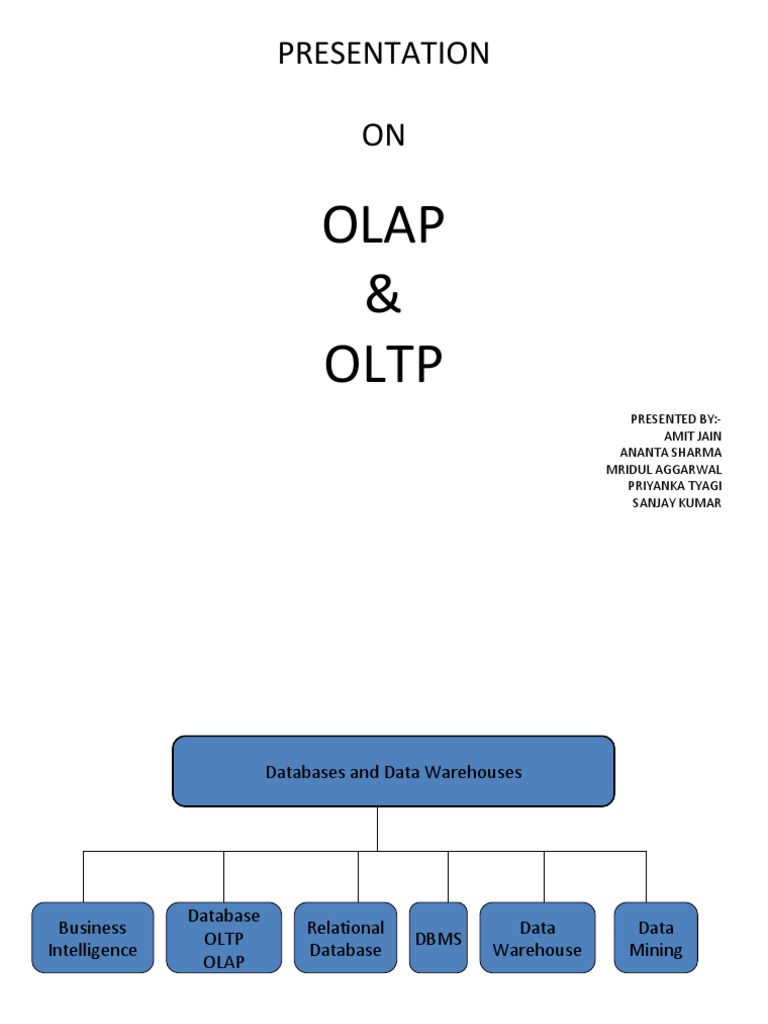 PRESENTATION

ON

OLAP
&
OLTP

PRESENTED BY:-
AMIT JAIN
ANANTA SHARMA
MRIDUL AGGARWAL
PRIYANKA TYAGI
SANJAY KUMAR

Databases and Data Warehouses

Business Intelligence

Database OLTP OLAP

Relational Database

DBMS

Data Warehouse

Data Mining